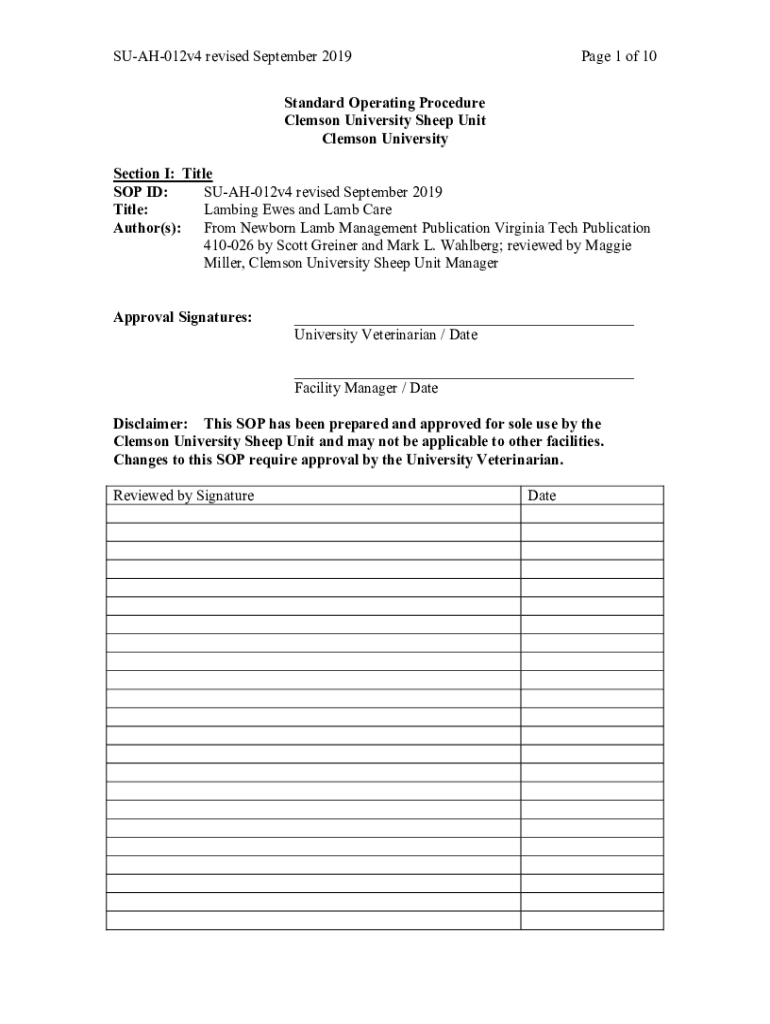 SU-AH-012v4 revised September 2019

Page 1 of 10

Standard Operating Procedure
Clemson University Sheep Unit
Clemson University

Section I: Title
SOP ID: SU-AH-012v4 revised September 2019
Title: Lambing Ewes and Lamb Care
Author(s): From Newborn Lamb Management Publication Virginia Tech Publication 410-026 by Scott Greiner and Mark L. Wahlberg; reviewed by Maggie Miller, Clemson University Sheep Unit Manager

Approval Signatures:
University Veterinarian / Date

Facility Manager / Date

Disclaimer: This SOP has been prepared and approved for sole use by the Clemson University Sheep Unit and may not be applicable to other facilities. Changes to this SOP require approval by the University Veterinarian.

| Reviewed by Signature | Date |
|---|---|
| | |
| | |
| | |
| | |
| | |
| | |
| | |
| | |
| | |
| | |
| | |
| | |
| | |
| | |
| | |
| | |
| | |
| | |
| | |
| | |
| | |
| | |
| | |